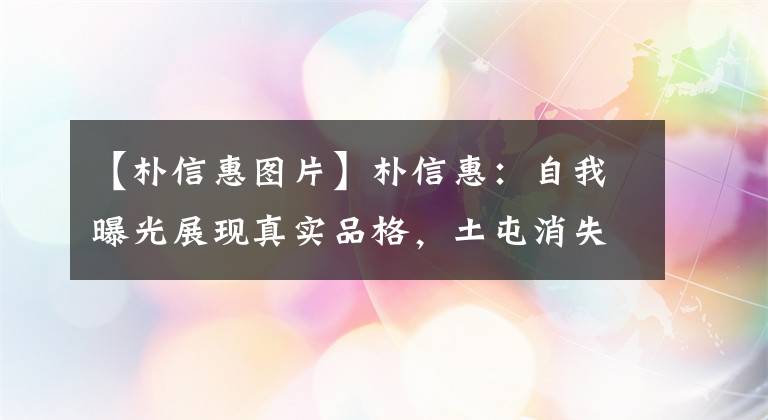 【朴信惠图片】朴信惠：自我曝光展现真实品格，土屯消失